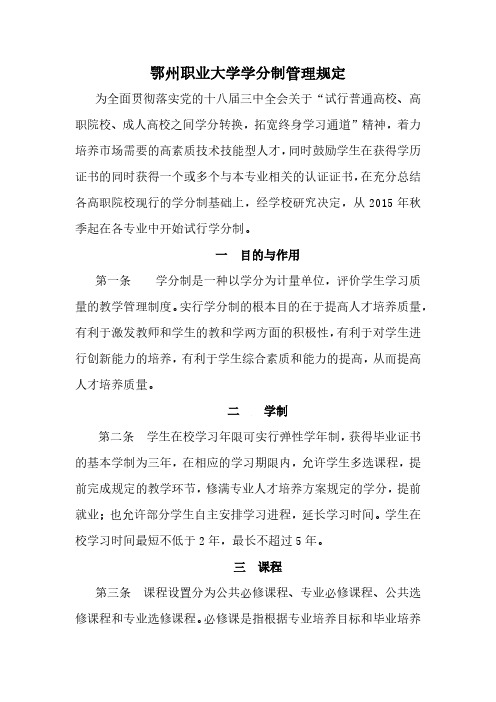 鄂州职业大学学分制管理规定

为全面贯彻落实党的十八届三中全会关于“试行普通高校、高职院校、成人高校之间学分转换，拓宽终身学习通道”精神，着力培养市场需要的高素质技术技能型人才，同时鼓励学生在获得学历证书的同时获得一个或多个与本专业相关的认证证书，在充分总结各高职院校现行的学分制基础上，经学校研究决定，从 2015 年秋季起在各专业中开始试行学分制。

一　目的与作用

第一条　　学分制是一种以学分为计量单位，评价学生学习质量的教学管理制度。实行学分制的根本目的在于提高人才培养质量，有利于激发教师和学生的教和学两方面的积极性，有利于对学生进行创新能力的培养，有利于学生综合素质和能力的提高，从而提高人才培养质量。

二　　学制

第二条　学生在校学习年限可实行弹性学年制，获得毕业证书的基本学制为三年，在相应的学习期限内，允许学生多选课程，提前完成规定的教学环节，修满专业人才培养方案规定的学分，提前就业；也允许部分学生自主安排学习进程，延长学习时间。学生在校学习时间最短不低于 2 年，最长不超过 5 年。

三　课程

第三条　课程设置分为公共必修课程、专业必修课程、公共选修课程和专业选修课程。必修课是指根据专业培养目标和毕业培养